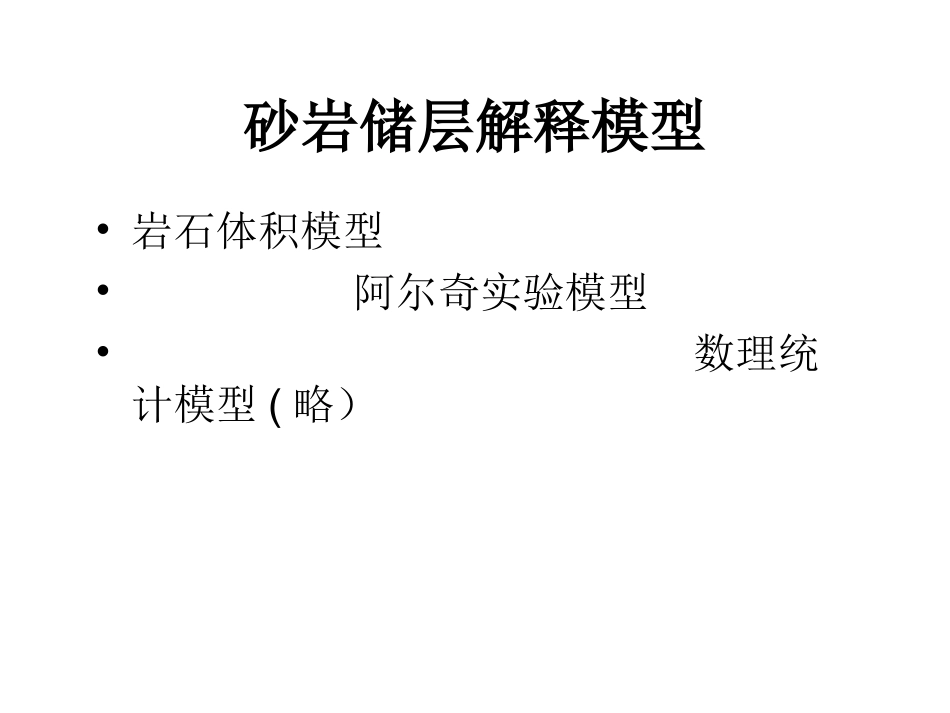 砂岩储层解释模型

• 岩石体积模型
• 阿尔奇实验模型
• 数理统计模型 ( 略）